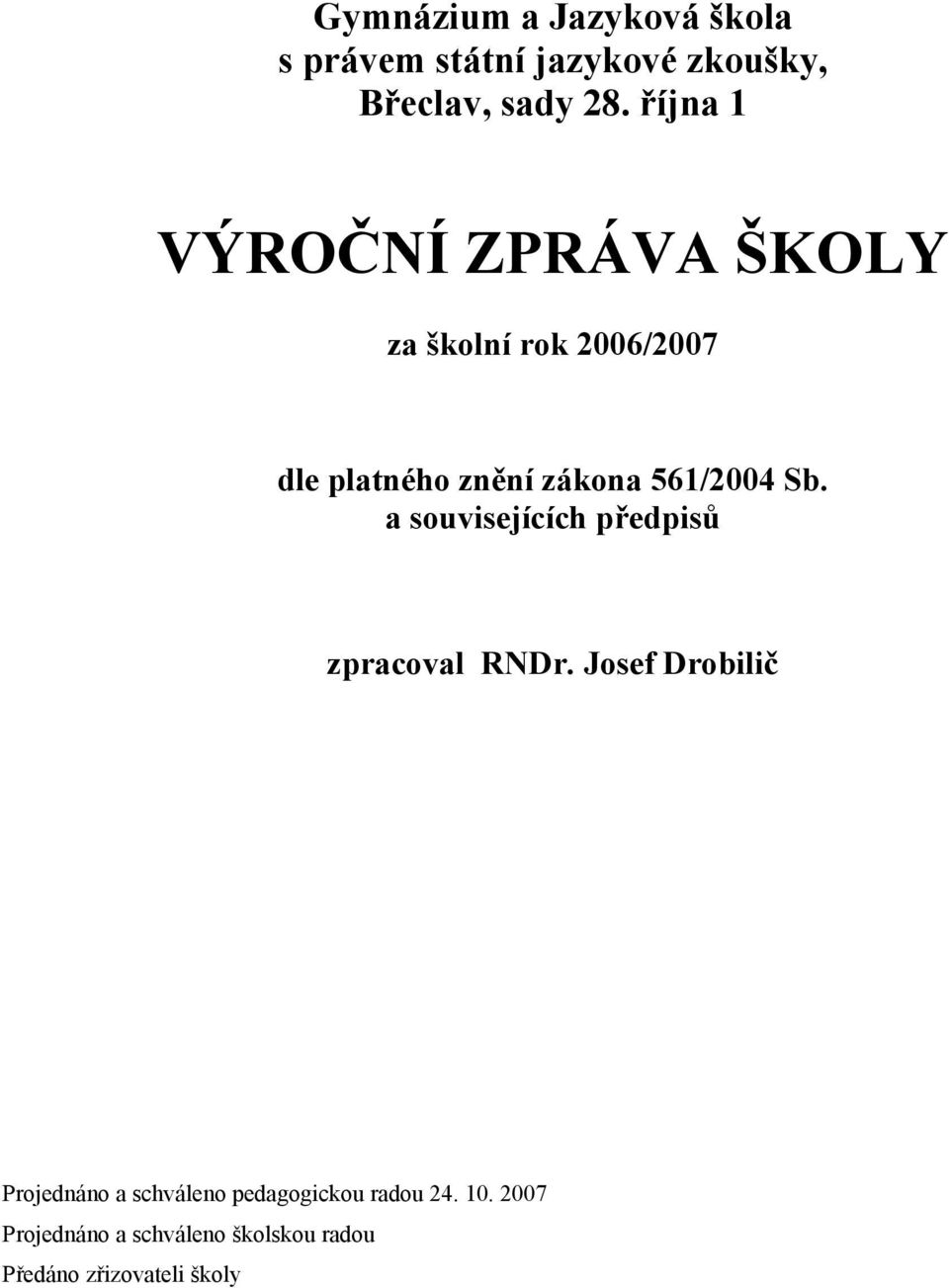 Gymnázium a Jazyková škola
s právem státní jazykové zkoušky,
Břeclav, sady 28. října 1

VÝROČNÍ ZPRÁVA ŠKOLY

za školní rok 2006/2007

dle platného znění zákona 561/2004 Sb.
a souvisejících předpisů

zpracoval RNDr. Josef Drobilič

Projednáno a schváleno pedagogickou radou 24. 10. 2007

Projednáno a schváleno školskou radou

Předáno zřizovateli školy